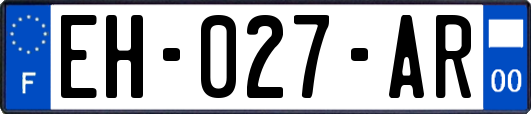 F
EH-027-AR
00